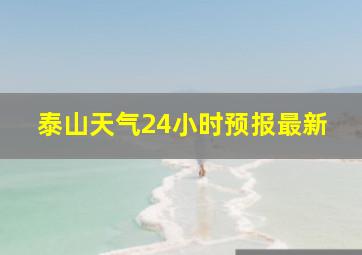 泰山天气24小时预报最新